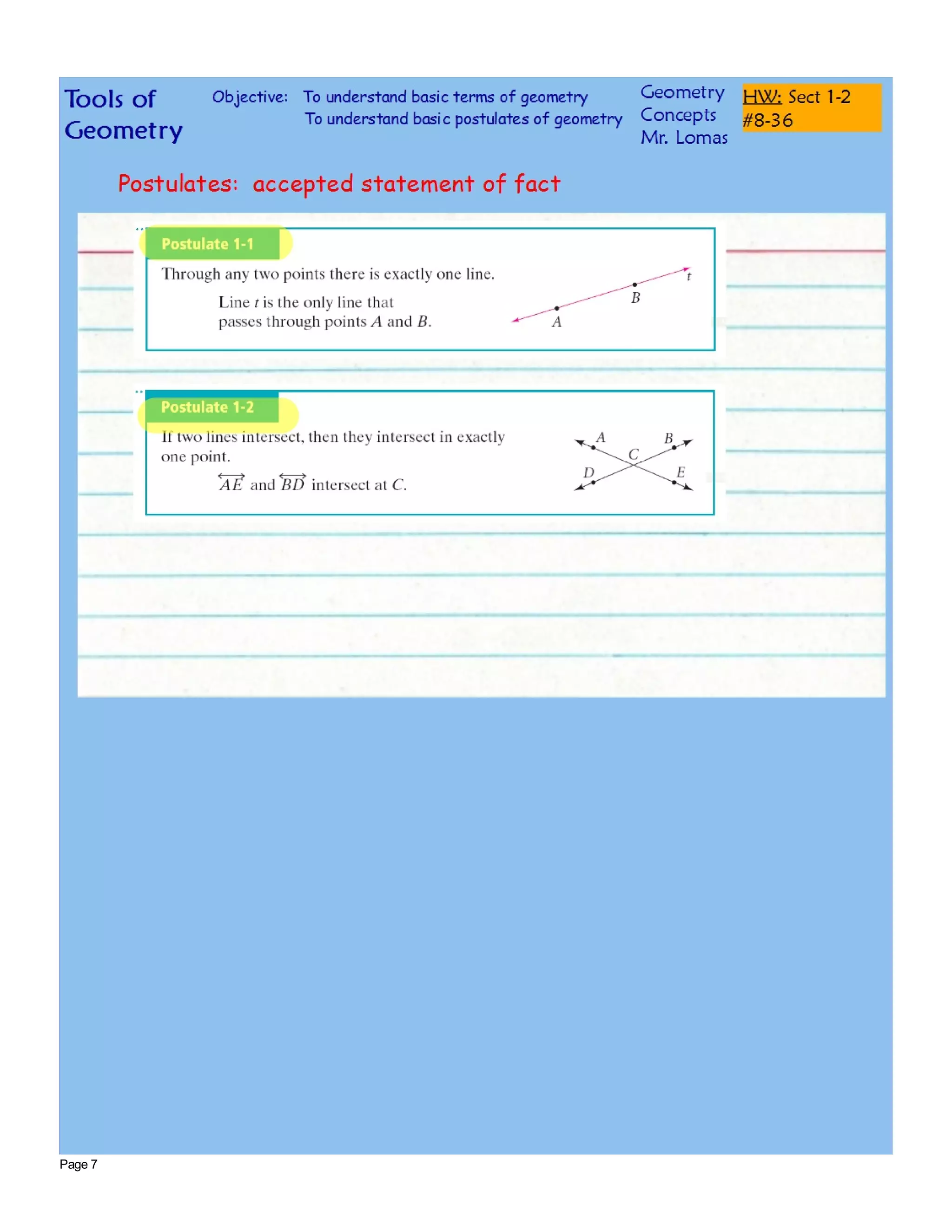 Tools of Geometry

Objective: To understand basic terms of geometry
To understand basic postulates of geometry

Geometry Concepts Mr. Lomas

HW: Sect 1-2 #8-36

Postulates: accepted statement of fact

Postulate 1-1

Through any two points there is exactly one line.

Line $t$ is the only line that passes through points $A$ and $B$.

$t$
$B$
$A$

Postulate 1-2

If two lines intersect, then they intersect in exactly one point.

$\overleftrightarrow{AE}$ and $\overleftrightarrow{BD}$ intersect at $C$.

$A$
$B$
$C$
$D$
$E$

Page 7